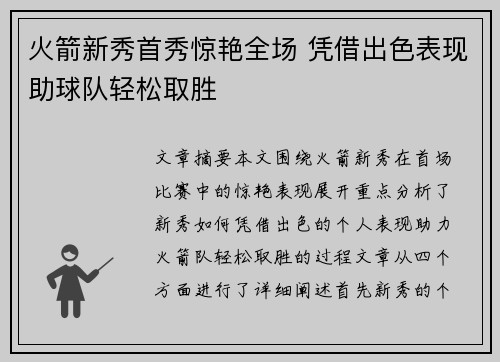 火箭新秀首秀惊艳全场 凭借出色表现助球队轻松取胜

文章摘要本文围绕火箭新秀在首场比赛中的惊艳表现展开重点分析了新秀如何凭借出色的个人表现助力火箭队轻松取胜的过程文章从四个方面进行了详细阐述首先新秀的个